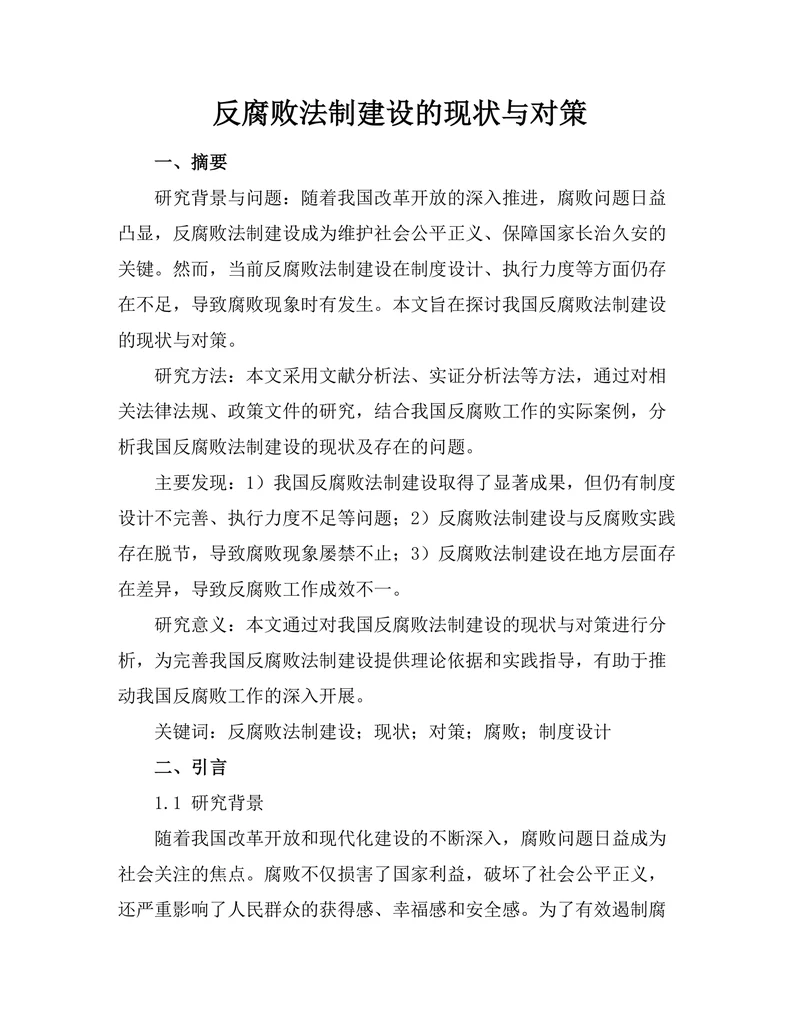 反腐败法制建设的现状与对策

一、摘要

研究背景与问题：随着我国改革开放的深入推进，腐败问题日益凸显，反腐败法制建设成为维护社会公平正义、保障国家长治久安的关键。然而，当前反腐败法制建设在制度设计、执行力度等方面仍存在不足，导致腐败现象时有发生。本文旨在探讨我国反腐败法制建设的现状与对策。

研究方法：本文采用文献分析法、实证分析法等方法，通过对相关法律法规、政策文件的研究，结合我国反腐败工作的实际案例，分析我国反腐败法制建设的现状及存在的问题。

主要发现：1）我国反腐败法制建设取得了显著成果，但仍有制度设计不完善、执行力度不足等问题；2）反腐败法制建设与反腐败实践存在脱节，导致腐败现象屡禁不止；3）反腐败法制建设在地方层面存在差异，导致反腐败工作成效不一。

研究意义：本文通过对我国反腐败法制建设的现状与对策进行分析，为完善我国反腐败法制建设提供理论依据和实践指导，有助于推动我国反腐败工作的深入开展。

关键词：反腐败法制建设；现状；对策；腐败；制度设计

二、引言

1.1 研究背景

随着我国改革开放和现代化建设的不断深入，腐败问题日益成为社会关注的焦点。腐败不仅损害了国家利益，破坏了社会公平正义，还严重影响了人民群众的获得感、幸福感和安全感。为了有效遏制腐